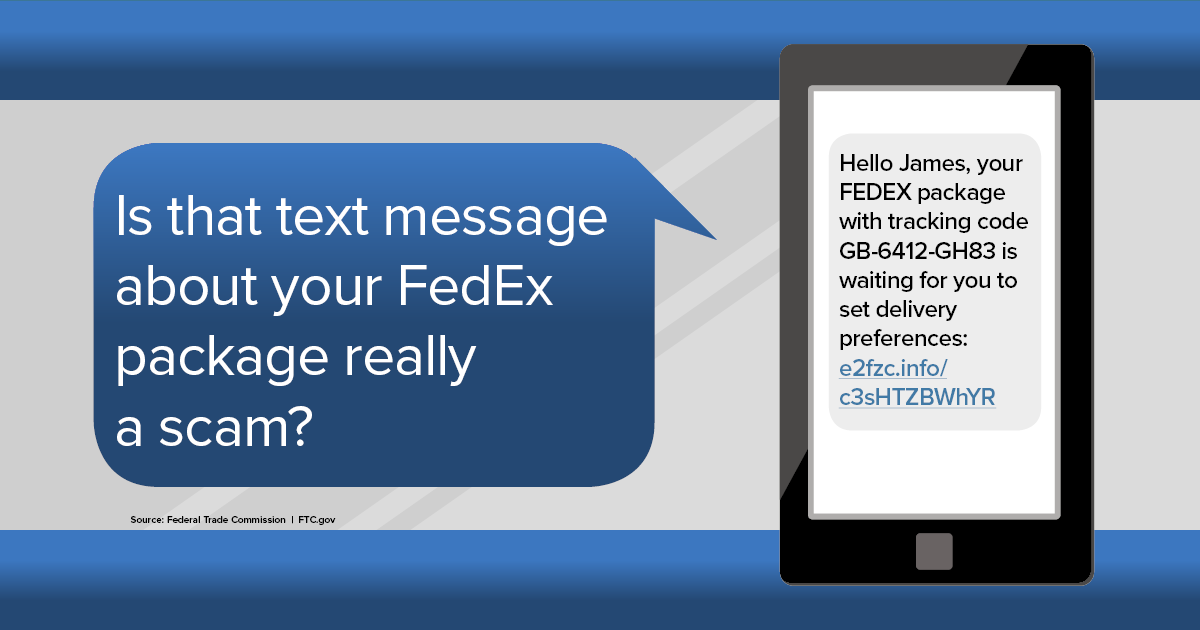 Is that text message about your FedEx package really a scam?

Source: Federal Trade Commission | FTC.gov

Hello James, your FEDEX package with tracking code GB-6412-GH83 is waiting for you to set delivery preferences: e2fzc.info/c3sHTZBWhYR